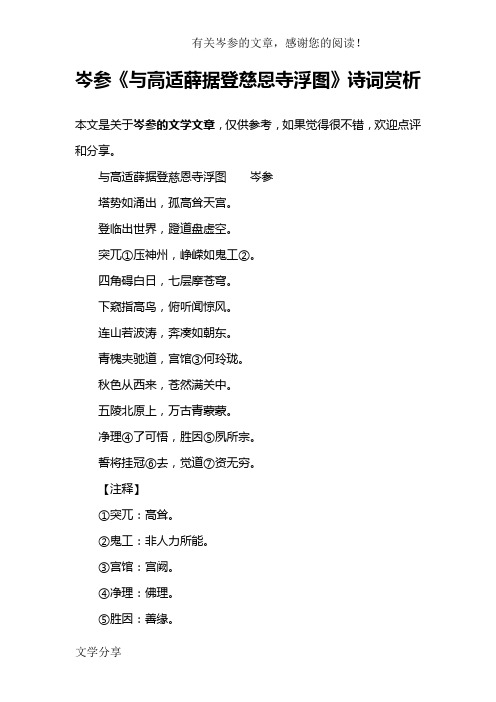 有关岑参的文章，感谢您的阅读！

岑参《与高适薛据登慈恩寺浮图》诗词赏析

本文是关于岑参的文学文章，仅供参考，如果觉得很不错，欢迎点评和分享。

与高适薛据登慈恩寺浮图　　岑参

塔势如涌出，孤高耸天宫。

登临出世界，蹬道盘虚空。

突兀①压神州，峥嵘如鬼工②。

四角碍白日，七层摩苍穹。

下窥指高鸟，俯听闻惊风。

连山若波涛，奔凑如朝东。

青槐夹驰道，宫馆③何玲珑。

秋色从西来，苍然满关中。

五陵北原上，万古青蒙蒙。

净理④了可悟，胜因⑤夙所宗。

誓将挂冠⑥去，觉道⑦资无穷。

【注释】

①突兀：高耸。

②鬼工：非人力所能。

③宫馆：宫阙。

④净理：佛理。

⑤胜因：善缘。

文学分享